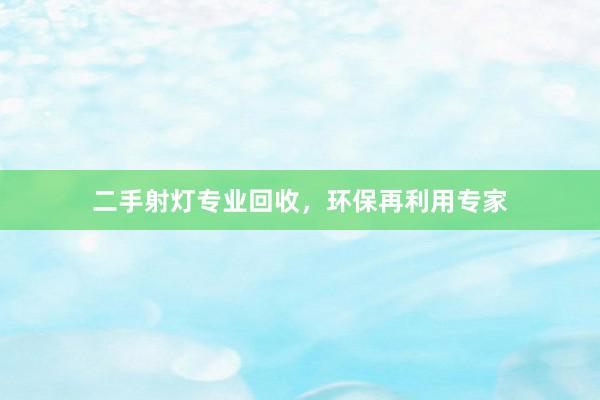 二手射灯专业回收，环保再利用专家